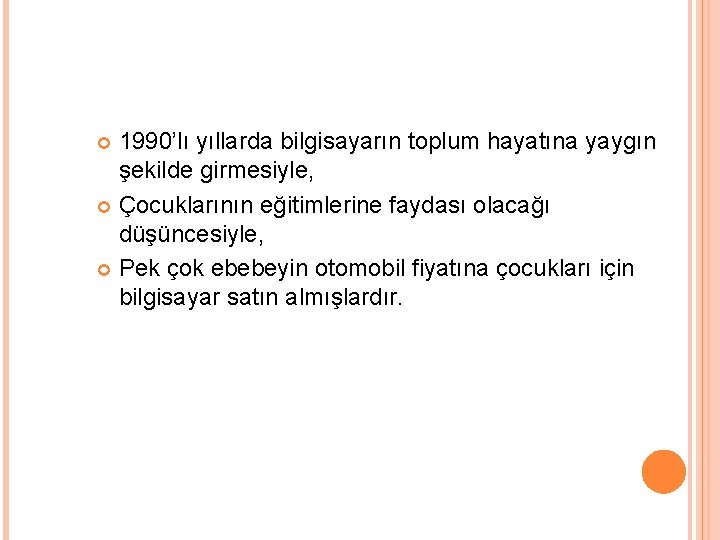 • 1990'lı yıllarda bilgisayarın toplum hayatına yaygın şekilde girmesiyle,
• Çocuklarının eğitimlerine faydası olacağı düşüncesiyle,
• Pek çok ebebeyin otomobil fiyatına çocukları için bilgisayar satın almışlardır.